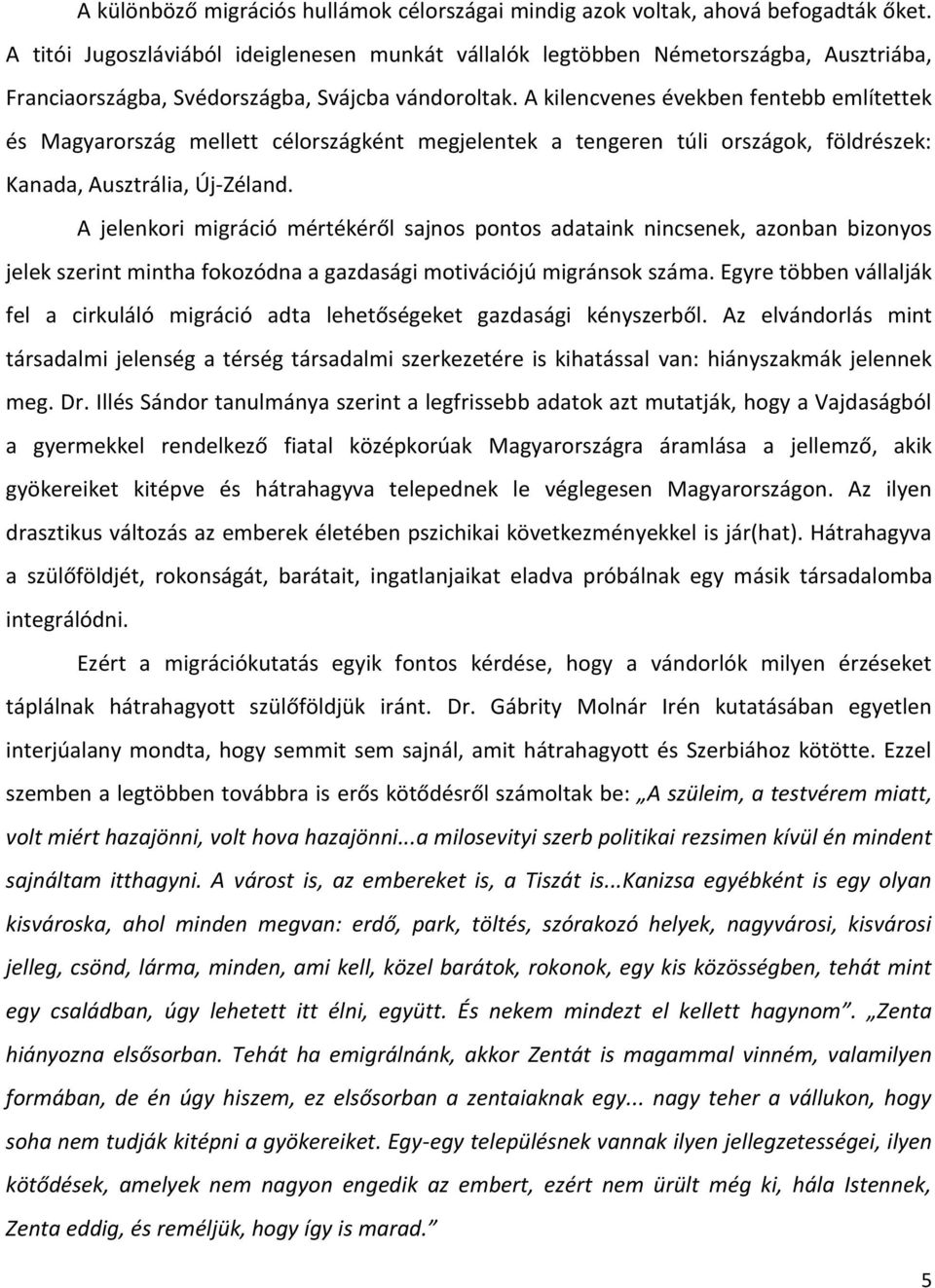 A különböző migrációs hullámok célországai mindig azok voltak, ahová befogadták őket. A titói Jugoszláviából ideiglenesen munkát vállalók legtöbben Németországba, Ausztriába, Franciaországba, Svédországba, Svájcba vándoroltak. A kilencvenes években fentebb említettek és Magyarország mellett célországként megjelentek a tengeren túli országok, földrészek: Kanada, Ausztrália, Új-Zéland.

A jelenkori migráció mértékéről sajnos pontos adataink nincsenek, azonban bizonyos jelek szerint mintha fokozódna a gazdasági motivációjú migránsok száma. Egyre többen vállalják fel a cirkuláló migráció adta lehetőségeket gazdasági kényszerből. Az elvándorlás mint társadalmi jelenség a térség társadalmi szerkezetére is kihatással van: hiányszakmák jelennek meg. Dr. Illés Sándor tanulmánya szerint a legfrissebb adatok azt mutatják, hogy a Vajdaságból a gyermekkel rendelkező fiatal középkorúak Magyarországra áramlása a jellemző, akik gyökereiket kitépve és hátrahagyva telepednek le véglegesen Magyarországon. Az ilyen drasztikus változás az emberek életében pszichikai következményekkel is jár(hat). Hátrahagyva a szülőföldjét, rokonságát, barátait, ingatlanjaikat eladva próbálnak egy másik társadalomba integrálódni.

Ezért a migrációkutatás egyik fontos kérdése, hogy a vándorlók milyen érzéseket táplálnak hátrahagyott szülőföldjük iránt. Dr. Gábrity Molnár Irén kutatásában egyetlen interjúalany mondta, hogy semmit sem sajnál, amit hátrahagyott és Szerbiához kötötte. Ezzel szemben a legtöbben továbbra is erős kötődésről számoltak be: „A szüleim, a testvérem miatt, volt miért hazajönni, volt hova hazajönni...a milosevityi szerb politikai rezsimen kívül én mindent sajnáltam itthagyni. A várost is, az embereket is, a Tiszát is...Kanizsa egyébként is egy olyan kisvároska, ahol minden megvan: erdő, park, töltés, szórakozó helyek, nagyvárosi, kisvárosi jelleg, csönd, lárma, minden, ami kell, közel barátok, rokonok, egy kis közösségben, tehát mint egy családban, úgy lehetett itt élni, együtt. És nekem mindezt el kellett hagynom”. „Zenta hiányozna elsősorban. Tehát ha emigrálnánk, akkor Zentát is magammal vinném, valamilyen formában, de én úgy hiszem, ez elsősorban a zentaiaknak egy... nagy teher a vállukon, hogy soha nem tudják kitépni a gyökereiket. Egy-egy településnek vannak ilyen jellegzetességei, ilyen kötődések, amelyek nem nagyon engedik az embert, ezért nem ürült még ki, hála Istennek, Zenta eddig, és reméljük, hogy így is marad.”

5